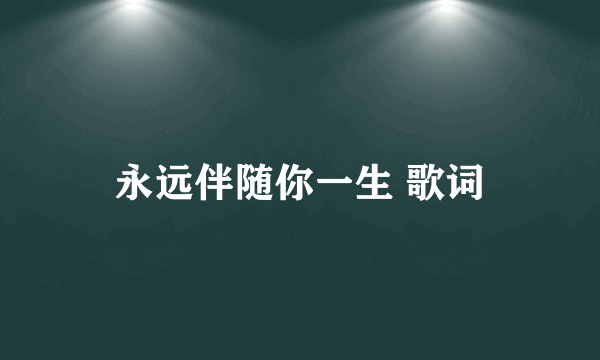 永远伴随你一生 歌词